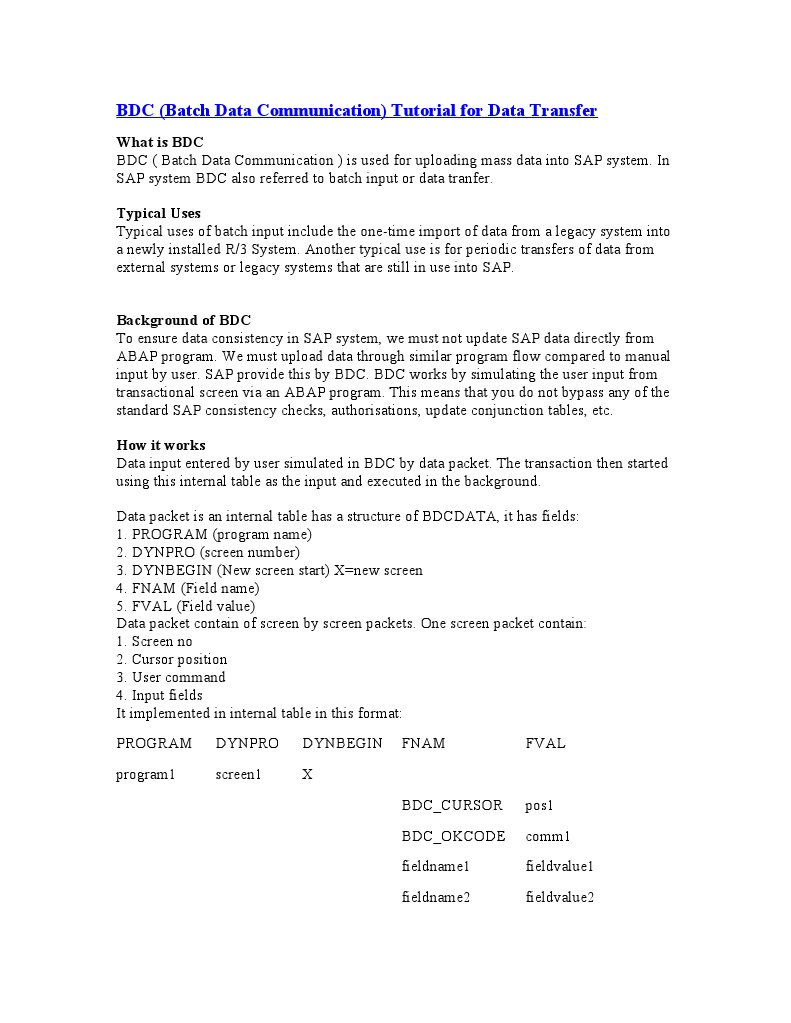 BDC (Batch Data Communication) Tutorial for Data Transfer

What is BDC
BDC ( Batch Data Communication ) is used for uploading mass data into SAP system. In SAP system BDC also referred to batch input or data tranfer.

Typical Uses
Typical uses of batch input include the one-time import of data from a legacy system into a newly installed R/3 System. Another typical use is for periodic transfers of data from external systems or legacy systems that are still in use into SAP.

Background of BDC
To ensure data consistency in SAP system, we must not update SAP data directly from ABAP program. We must upload data through similar program flow compared to manual input by user. SAP provide this by BDC. BDC works by simulating the user input from transactional screen via an ABAP program. This means that you do not bypass any of the standard SAP consistency checks, authorisations, update conjunction tables, etc.

How it works
Data input entered by user simulated in BDC by data packet. The transaction then started using this internal table as the input and executed in the background.

Data packet is an internal table has a structure of BDCDATA, it has fields:
1. PROGRAM (program name)
2. DYNPRO (screen number)
3. DYNBEGIN (New screen start) X=new screen
4. FNAM (Field name)
5. FVAL (Field value)
Data packet contain of screen by screen packets. One screen packet contain:
1. Screen no
2. Cursor position
3. User command
4. Input fields
It implemented in internal table in this format:

| PROGRAM | DYNPRO | DYNBEGIN | FNAM | FVAL |
|---|---|---|---|---|
| program1 | screen1 | X | | |
| | | | BDC_CURSOR | pos1 |
| | | | BDC_OKCODE | comm1 |
| | | | fieldname1 | fieldvalue1 |
| | | | fieldname2 | fieldvalue2 |